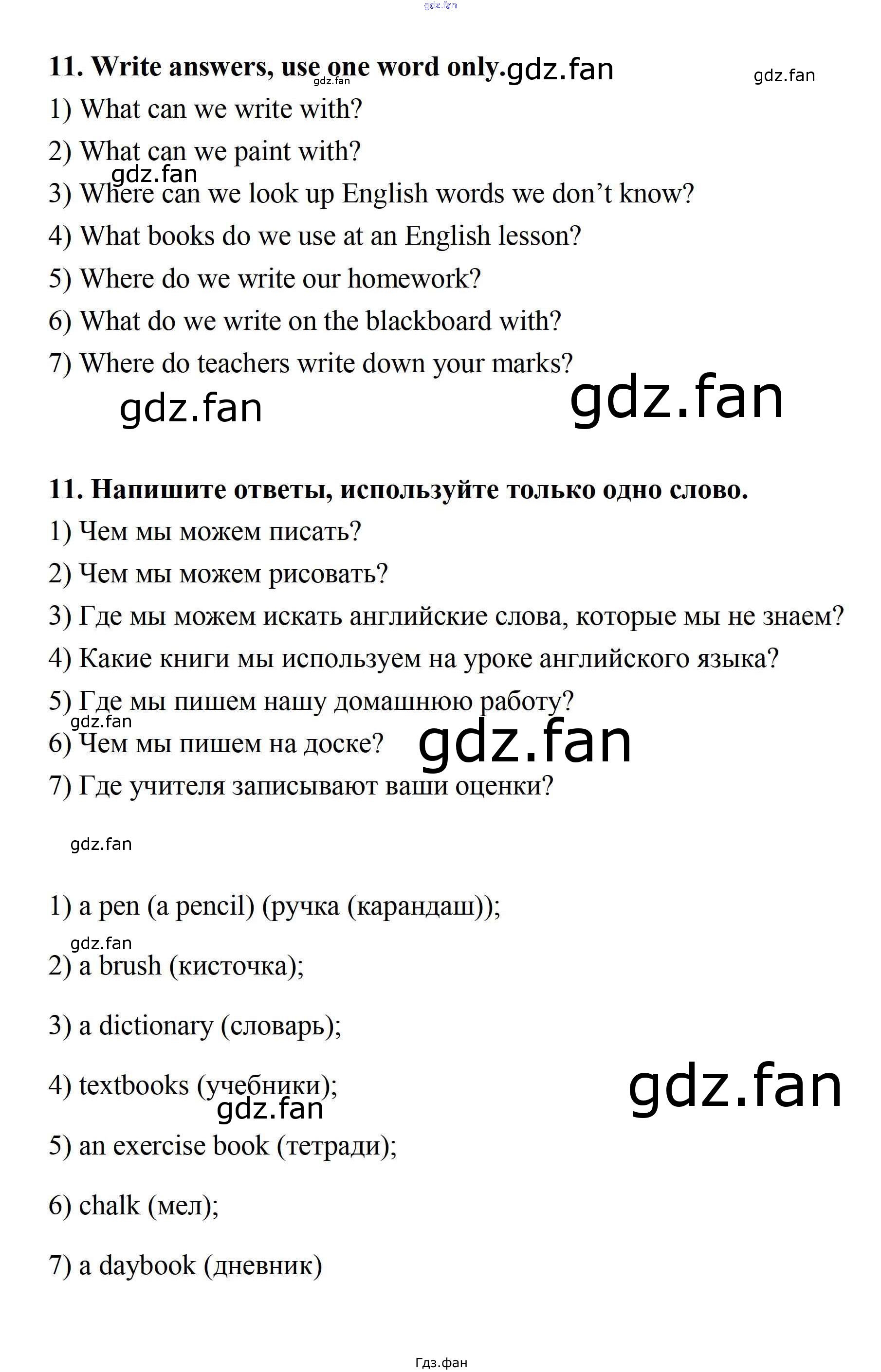 11. Write answers, use one word only.

1) What can we write with?

2) What can we paint with?

3) Where can we look up English words we don't know?

4) What books do we use at an English lesson?

5) Where do we write our homework?

6) What do we write on the blackboard with?

7) Where do teachers write down your marks?

11. Напишите ответы, используйте только одно слово.

1) Чем мы можем писать?

2) Чем мы можем рисовать?

3) Где мы можем искать английские слова, которые мы не знаем?

4) Какие книги мы используем на уроке английского языка?

5) Где мы пишем нашу домашнюю работу?

6) Чем мы пишем на доске?

7) Где учителя записывают ваши оценки?

1) a pen (a pencil) (ручка (карандаш));

2) a brush (кисточка);

3) a dictionary (словарь);

4) textbooks (учебники);

5) an exercise book (тетради);

6) chalk (мел);

7) a daybook (дневник)

Гдз.фан

gdz.fan